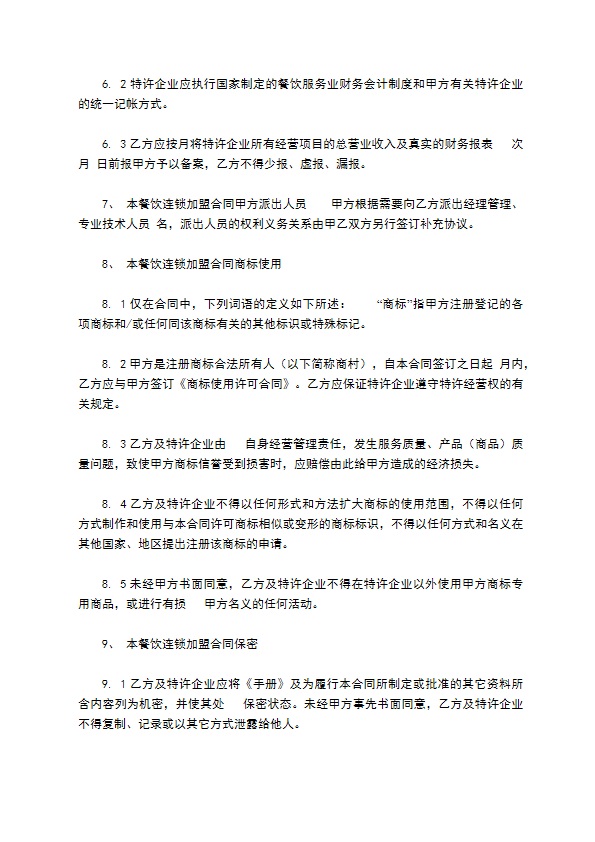 6. 2 特许企业应执行国家制定的餐饮服务业财务会计制度和甲方有关特许企业的统一记帐方式。

6. 3 乙方应按月将特许企业所有经营项目的总营业收入及真实的财务报表 次月 日前报甲方予以备案，乙方不得少报、虚报、漏报。

7、 本餐饮连锁加盟合同甲方派出人员 甲方根据需要向乙方派出经理管理、专业技术人员 名，派出人员的权利义务关系由甲乙双方另行签订补充协议。

8、 本餐饮连锁加盟合同商标使用

8. 1 仅在合同中，下列词语的定义如下所述： “商标”指甲方注册登记的各项商标和/或任何同该商标有关的其他标识或特殊标记。

8. 2 甲方是注册商标合法所有人（以下简称商村），自本合同签订之日起 月内，乙方应与甲方签订《商标使用许可合同》。乙方应保证特许企业遵守特许经营权的有关规定。

8. 3 乙方及特许企业由 自身经营管理责任，发生服务质量、产品（商品）质量问题，致使甲方商标信誉受到损害时，应赔偿由此给甲方造成的经济损失。

8. 4 乙方及特许企业不得以任何形式和方法扩大商标的使用范围，不得以任何方式制作和使用与本合同许可商标相似或变形的商标标识，不得以任何方式和名义在其他国家、地区提出注册该商标的申请。

8. 5 未经甲方书面同意，乙方及特许企业不得在特许企业以外使用甲方商标专用商品，或进行有损 甲方名义的任何活动。

9、 本餐饮连锁加盟合同保密

9. 1 乙方及特许企业应将《手册》及为履行本合同所制定或批准的其它资料所含内容列为机密，并使其处 保密状态。未经甲方事先书面同意，乙方及特许企业不得复制、记录或以其它方式泄露给他人。